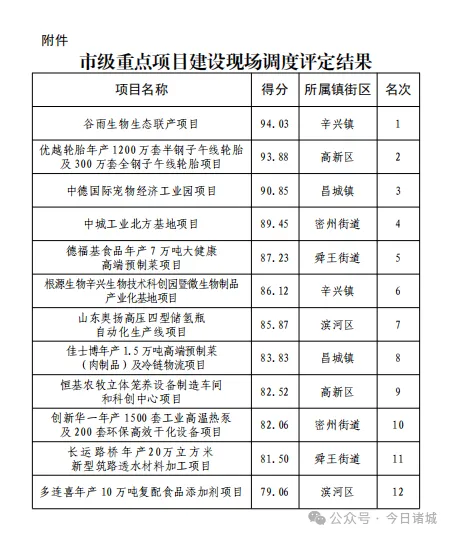 附件

市级重点项目建设现场调度评定结果

| 项目名称 | 得分 | 所属镇街区 | 名次 |
|---|---|---|---|
| 谷雨生物生态联产项目 | 94.03 | 辛兴镇 | 1 |
| 优越轮胎年产 1200 万套半钢子午线轮胎及 300 万套全钢子午线轮胎项目 | 93.88 | 高新区 | 2 |
| 中德国际宠物经济工业园项目 | 90.85 | 昌城镇 | 3 |
| 中城工业北方基地项目 | 89.45 | 密州街道 | 4 |
| 德福基食品年产 7 万吨大健康高端预制菜项目 | 87.23 | 舜王街道 | 5 |
| 根源生物辛兴生物技术科创园暨微生物制品产业化基地项目 | 86.12 | 辛兴镇 | 6 |
| 山东奥扬高压四型储氢瓶自动化生产线项目 | 85.87 | 滨河区 | 7 |
| 佳士博年产 1.5 万吨高端预制菜（肉制品）及冷链物流项目 | 83.83 | 昌城镇 | 8 |
| 恒基农牧立体笼养设备制造车间和科创中心项目 | 82.52 | 高新区 | 9 |
| 创新华一年产 1500 套工业高温热泵及 200 套环保高效干化设备项目 | 82.06 | 密州街道 | 10 |
| 长运路桥年产20万立方米新型筑路透水材料加工项目 | 81.50 | 舜王街道 | 11 |
| 多连喜年产 10 万吨复配食品添加剂项目 | 79.06 | 滨河区 | 12 |

公众号 · 今日诸城